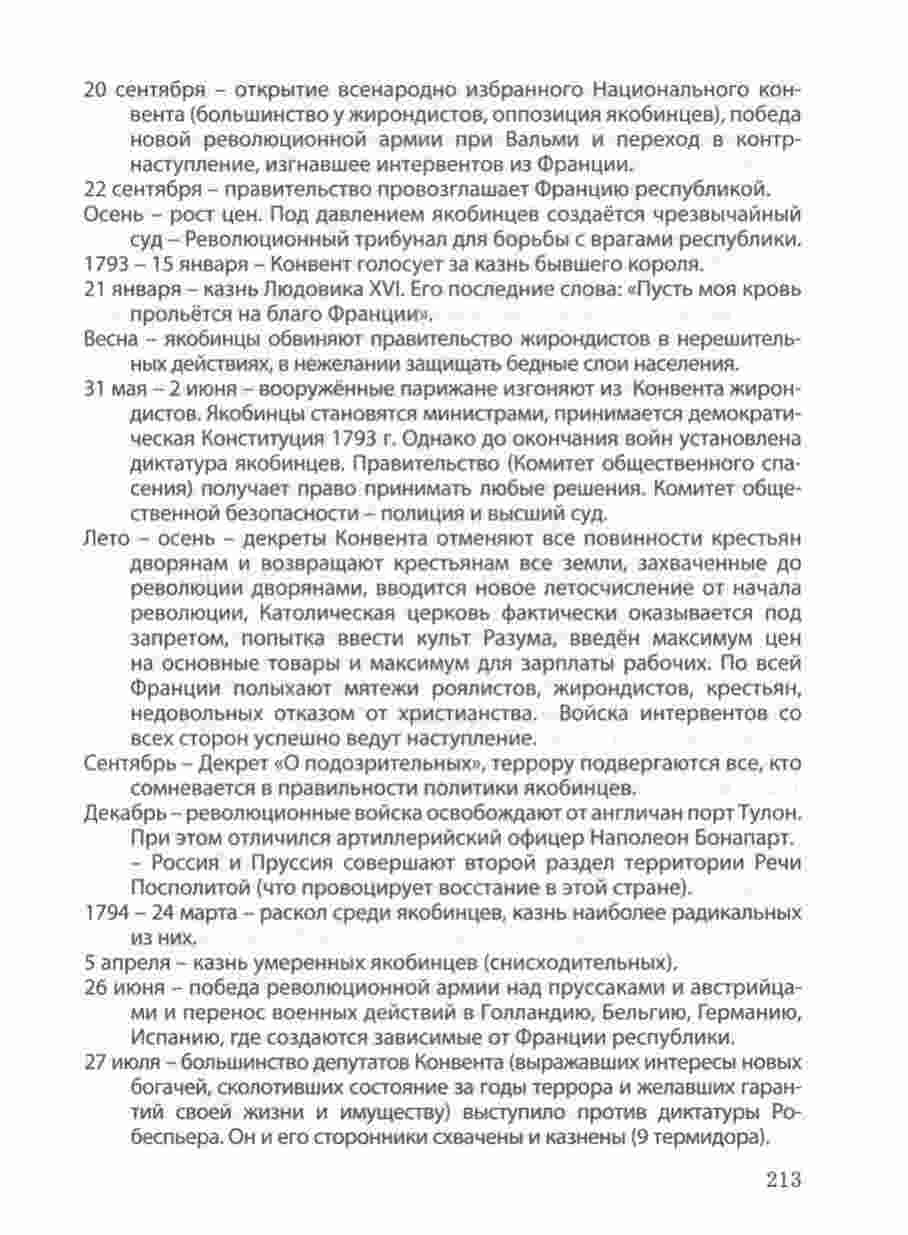 20 сентября – открытие всенародно избранного Национального конвента (большинство у жирондистов, оппозиция якобинцев), победа новой революционной армии при Вальми и переход в контрнаступление, изгнавшее интервентов из Франции.

22 сентября – правительство провозглашает Францию республикой.

Осень – рост цен. Под давлением якобинцев создаётся чрезвычайный суд – Революционный трибунал для борьбы с врагами республики.

1793 – 15 января – Конвент голосует за казнь бывшего короля.

21 января – казнь Людовика XVI. Его последние слова: «Пусть моя кровь прольётся на благо Франции».

Весна – якобинцы обвиняют правительство жирондистов в нерешительных действиях, в нежелании защищать бедные слои населения.

31 мая – 2 июня – вооружённые парижане изгоняют из Конвента жирондистов. Якобинцы становятся министрами, принимается демократическая Конституция 1793 г. Однако до окончания войн установлена диктатура якобинцев. Правительство (Комитет общественного спасения) получает право принимать любые решения. Комитет общественной безопасности – полиция и высший суд.

Лето – осень – декреты Конвента отменяют все повинности крестьян дворянам и возвращают крестьянам все земли, захваченные до революции дворянами, вводится новое летосчисление от начала революции, Католическая церковь фактически оказывается под запретом, попытка ввести культ Разума, введён максимум цен на основные товары и максимум для зарплаты рабочих. По всей Франции полыхают мятежи роялистов, жирондистов, крестьян, недовольных отказом от христианства. Войска интервентов со всех сторон успешно ведут наступление.

Сентябрь – Декрет «О подозрительных», террору подвергаются все, кто сомневается в правильности политики якобинцев.

Декабрь – революционные войска освобождают от англичан порт Тулон. При этом отличился артиллерийский офицер Наполеон Бонапарт.
– Россия и Пруссия совершают второй раздел территории Речи Посполитой (что провоцирует восстание в этой стране).

1794 – 24 марта – раскол среди якобинцев, казнь наиболее радикальных из них.

5 апреля – казнь умеренных якобинцев (снисходительных).

26 июня – победа революционной армии над пруссаками и австрийцами и перенос военных действий в Голландию, Бельгию, Германию, Испанию, где создаются зависимые от Франции республики.

27 июля – большинство депутатов Конвента (выражавших интересы новых богачей, сколотивших состояние за годы террора и желавших гарантий своей жизни и имуществу) выступило против диктатуры Робеспьера. Он и его сторонники схвачены и казнены (9 термидора).

213